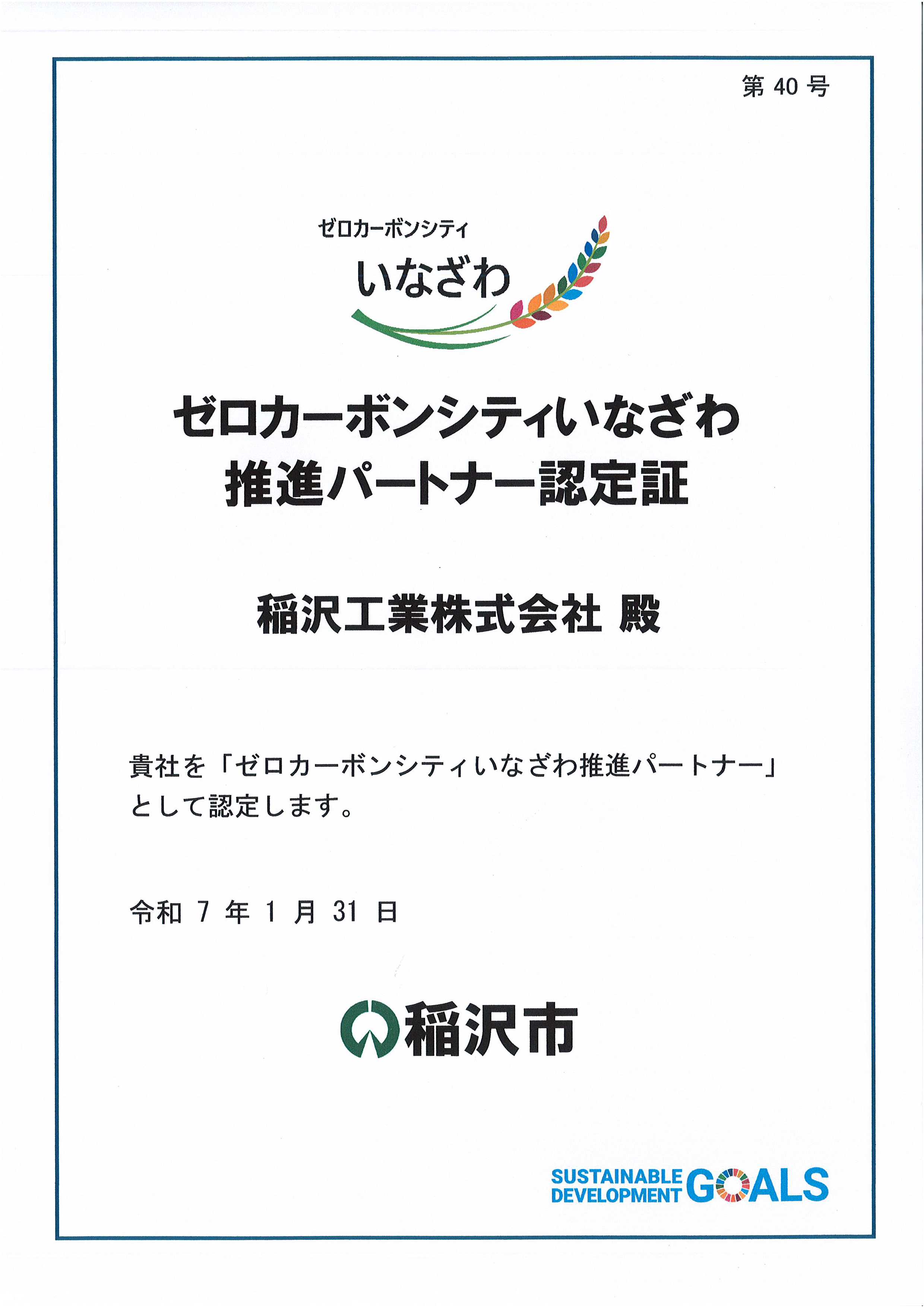 第40号

ゼロカーボンシティ
いなざわ

ゼロカーボンシティいなざわ
推進パートナー認定証

稲沢工業株式会社 殿

貴社を「ゼロカーボンシティいなざわ推進パートナー」として認定します。

令和7年1月31日

稲沢市

SUSTAINABLE
DEVELOPMENT GOALS